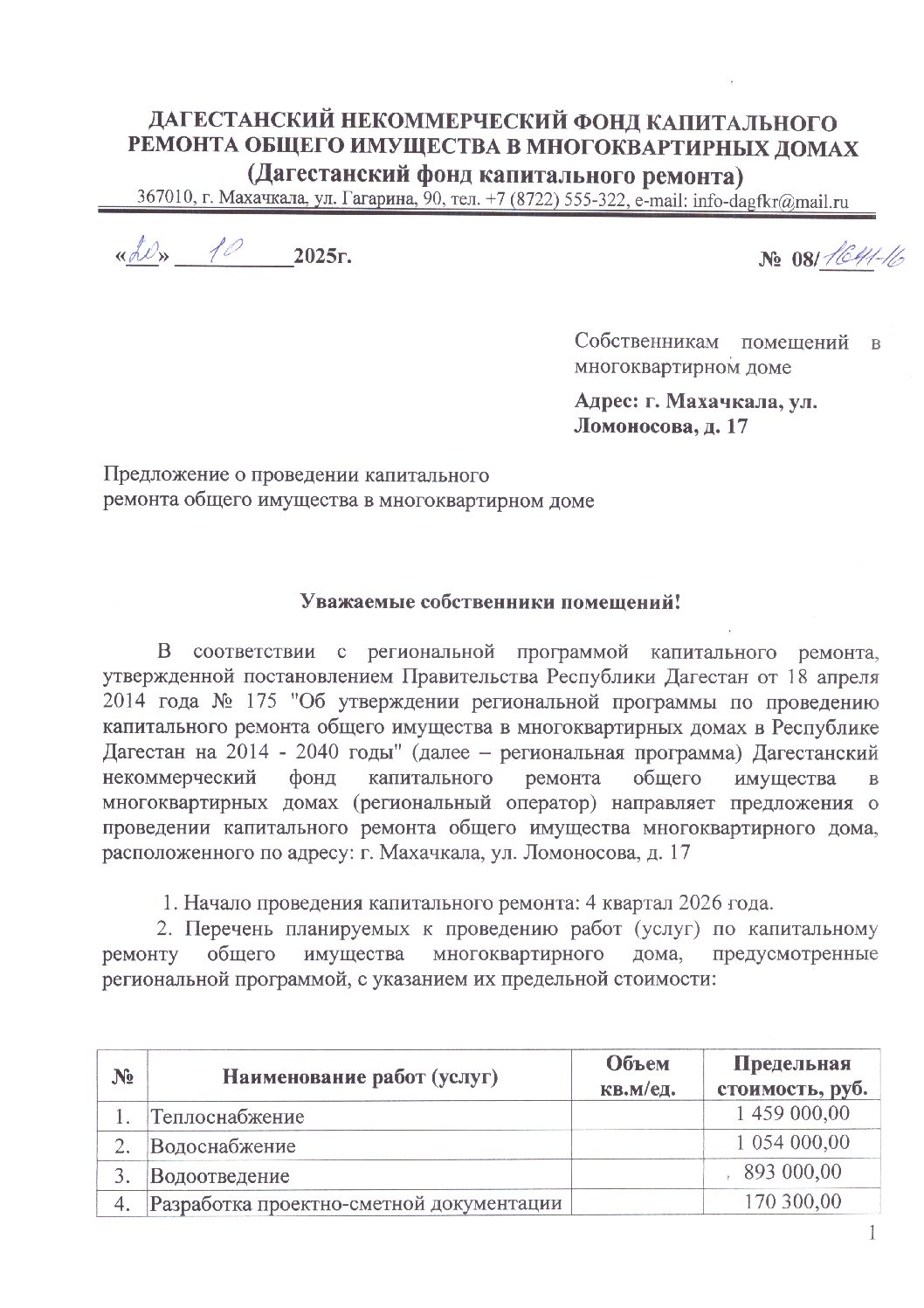 ДАГЕСТАНСКИЙ НЕКОММЕРЧЕСКИЙ ФОНД КАПИТАЛЬНОГО РЕМОНТА ОБЩЕГО ИМУЩЕСТВА В МНОГОКВАРТИРНЫХ ДОМАХ
(Дагестанский фонд капитального ремонта)
367010, г. Махачкала, ул. Гагарина, 90, тел. +7 (8722) 555-322, e-mail: info-dagfkr@mail.ru

«20» 10 2025г. № 08/1641-16

Собственникам помещений в многоквартирном доме

Адрес: г. Махачкала, ул. Ломоносова, д. 17

Предложение о проведении капитального ремонта общего имущества в многоквартирном доме

Уважаемые собственники помещений!

В соответствии с региональной программой капитального ремонта, утвержденной постановлением Правительства Республики Дагестан от 18 апреля 2014 года № 175 "Об утверждении региональной программы по проведению капитального ремонта общего имущества в многоквартирных домах в Республике Дагестан на 2014 - 2040 годы" (далее – региональная программа) Дагестанский некоммерческий фонд капитального ремонта общего имущества в многоквартирных домах (региональный оператор) направляет предложения о проведении капитального ремонта общего имущества многоквартирного дома, расположенного по адресу: г. Махачкала, ул. Ломоносова, д. 17

1. Начало проведения капитального ремонта: 4 квартал 2026 года.
2. Перечень планируемых к проведению работ (услуг) по капитальному ремонту общего имущества многоквартирного дома, предусмотренные региональной программой, с указанием их предельной стоимости:

| № | Наименование работ (услуг) | Объем кв.м/ед. | Предельная стоимость, руб. |
|---|---|---|---|
| 1. | Теплоснабжение | | 1 459 000,00 |
| 2. | Водоснабжение | | 1 054 000,00 |
| 3. | Водоотведение | | 893 000,00 |
| 4. | Разработка проектно-сметной документации | | 170 300,00 |

1